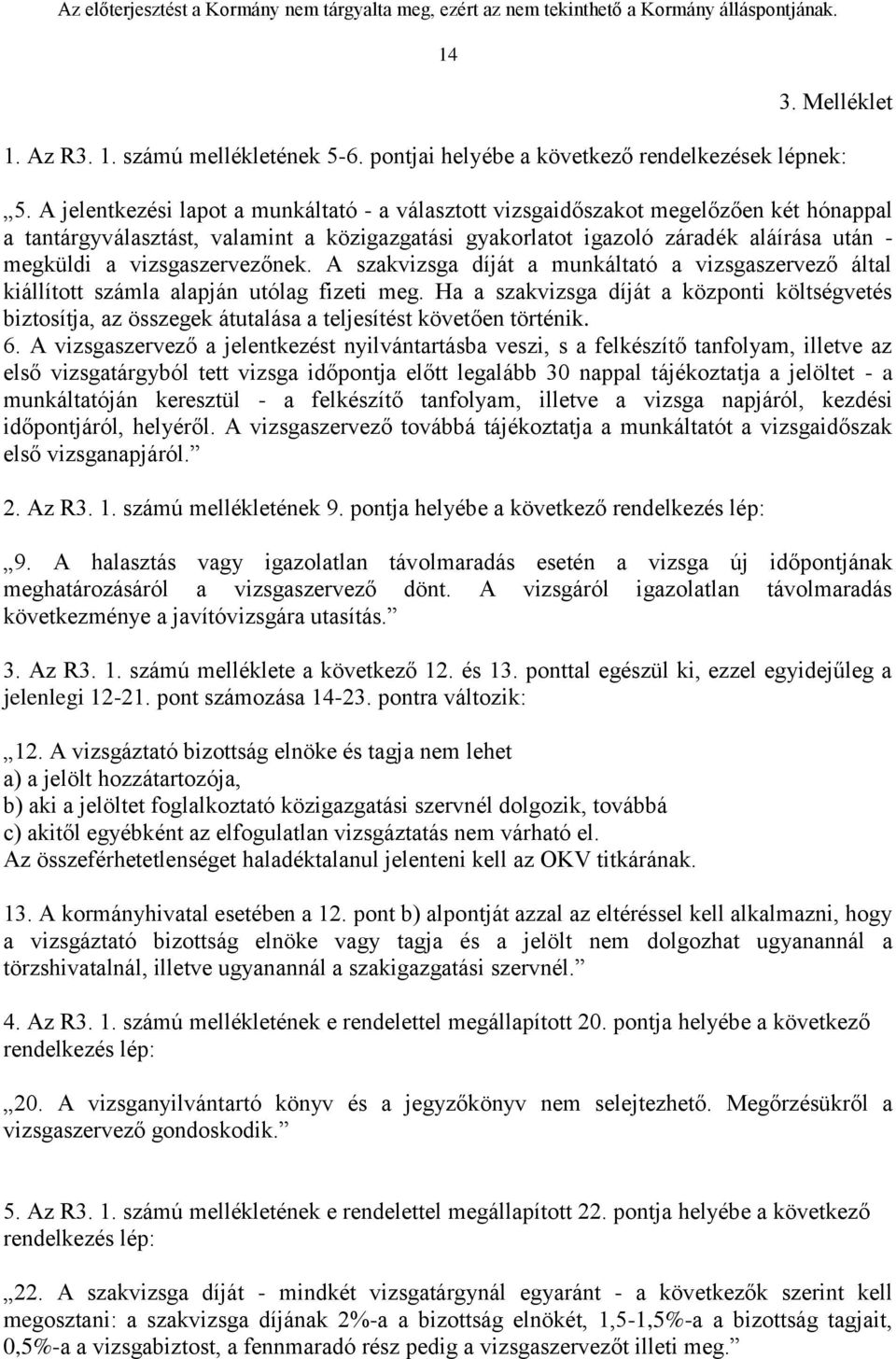 Az előterjesztést a Kormány nem tárgyalta meg, ezért az nem tekinthető a Kormány álláspontjának.

14

3. Melléklet

1. Az R3. 1. számú mellékletének 5-6. pontjai helyébe a következő rendelkezések lépnek:

„5. A jelentkezési lapot a munkáltató - a választott vizsgaidőszakot megelőzően két hónappal a tantárgyválasztást, valamint a közigazgatási gyakorlatot igazoló záradék aláírása után - megküldi a vizsgaszervezőnek. A szakvizsga díját a munkáltató a vizsgaszervező által kiállított számla alapján utólag fizeti meg. Ha a szakvizsga díját a központi költségvetés biztosítja, az összegek átutalása a teljesítést követően történik.
6. A vizsgaszervező a jelentkezést nyilvántartásba veszi, s a felkészítő tanfolyam, illetve az első vizsgatárgyból tett vizsga időpontja előtt legalább 30 nappal tájékoztatja a jelöltet - a munkáltatóján keresztül - a felkészítő tanfolyam, illetve a vizsga napjáról, kezdési időpontjáról, helyéről. A vizsgaszervező továbbá tájékoztatja a munkáltatót a vizsgaidőszak első vizsganapjáról.”

2. Az R3. 1. számú mellékletének 9. pontja helyébe a következő rendelkezés lép:

„9. A halasztás vagy igazolatlan távolmaradás esetén a vizsga új időpontjának meghatározásáról a vizsgaszervező dönt. A vizsgáról igazolatlan távolmaradás következménye a javítóvizsgára utasítás.”

3. Az R3. 1. számú melléklete a következő 12. és 13. ponttal egészül ki, ezzel egyidejűleg a jelenlegi 12-21. pont számozása 14-23. pontra változik:

„12. A vizsgáztató bizottság elnöke és tagja nem lehet
a) a jelölt hozzátartozója,
b) aki a jelöltet foglalkoztató közigazgatási szervnél dolgozik, továbbá
c) akitől egyébként az elfogulatlan vizsgáztatás nem várható el.
Az összeférhetetlenséget haladéktalanul jelenteni kell az OKV titkárának.

13. A kormányhivatal esetében a 12. pont b) alpontját azzal az eltéréssel kell alkalmazni, hogy a vizsgáztató bizottság elnöke vagy tagja és a jelölt nem dolgozhat ugyanannál a törzshivatalnál, illetve ugyanannál a szakigazgatási szervnél.”

4. Az R3. 1. számú mellékletének e rendelettel megállapított 20. pontja helyébe a következő rendelkezés lép:

„20. A vizsganyilvántartó könyv és a jegyzőkönyv nem selejtezhető. Megőrzésükről a vizsgaszervező gondoskodik.”

5. Az R3. 1. számú mellékletének e rendelettel megállapított 22. pontja helyébe a következő rendelkezés lép:

„22. A szakvizsga díját - mindkét vizsgatárgynál egyaránt - a következők szerint kell megosztani: a szakvizsga díjának 2%-a a bizottság elnökét, 1,5-1,5%-a a bizottság tagjait, 0,5%-a a vizsgabiztost, a fennmaradó rész pedig a vizsgaszervezőt illeti meg.”